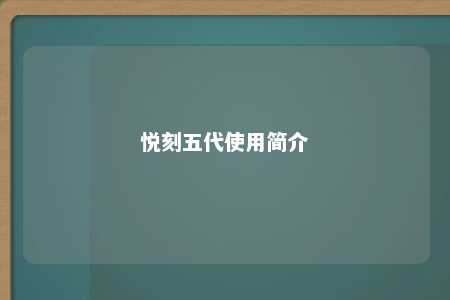 悦刻五代使用简介